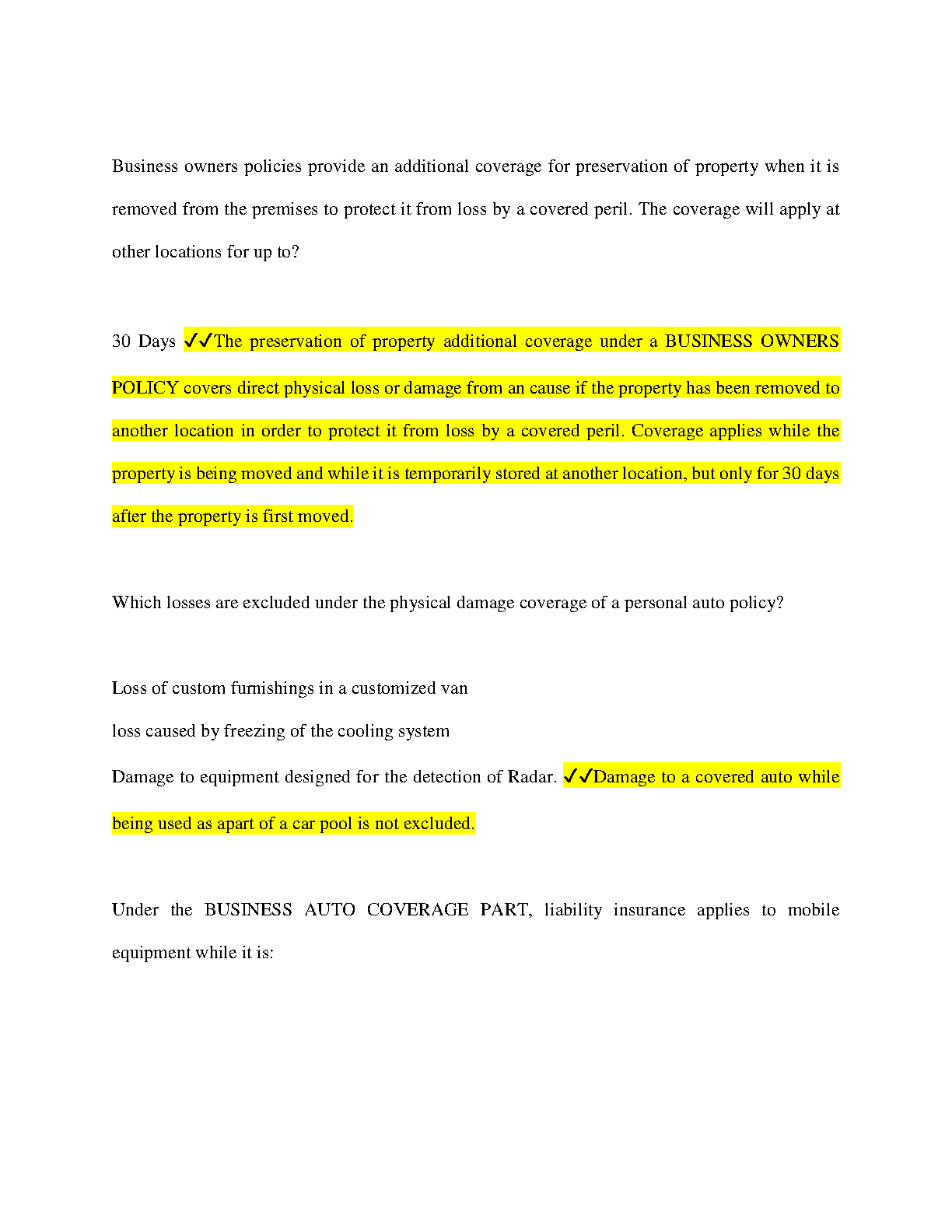 Business owners policies provide an additional coverage for preservation of property when it is removed from the premises to protect it from loss by a covered peril. The coverage will apply at other locations for up to?

30 Days ✓✓The preservation of property additional coverage under a BUSINESS OWNERS POLICY covers direct physical loss or damage from an cause if the property has been removed to another location in order to protect it from loss by a covered peril. Coverage applies while the property is being moved and while it is temporarily stored at another location, but only for 30 days after the property is first moved.

Which losses are excluded under the physical damage coverage of a personal auto policy?

Loss of custom furnishings in a customized van

loss caused by freezing of the cooling system

Damage to equipment designed for the detection of Radar. ✓✓Damage to a covered auto while being used as apart of a car pool is not excluded.

Under the BUSINESS AUTO COVERAGE PART, liability insurance applies to mobile equipment while it is: